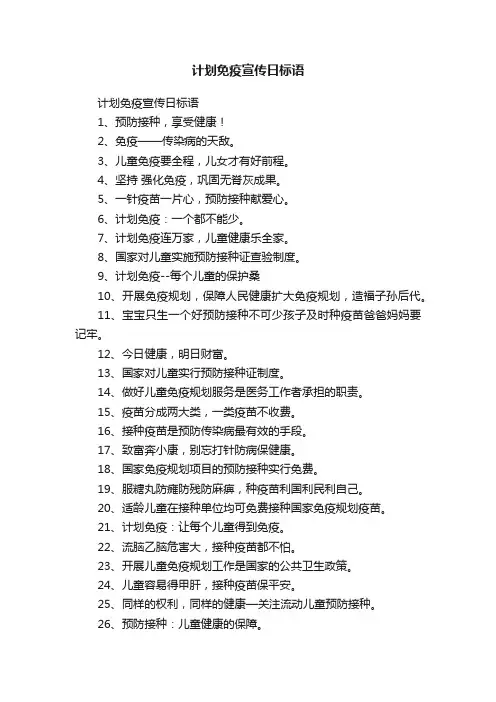 计划免疫宣传日标语

计划免疫宣传日标语

1、预防接种，享受健康！

2、免疫——传染病的天敌。

3、儿童免疫要全程，儿女才有好前程。

4、坚持 强化免疫，巩固无脊灰成果。

5、一针疫苗一片心，预防接种献爱心。

6、计划免疫：一个都不能少。

7、计划免疫连万家，儿童健康乐全家。

8、国家对儿童实施预防接种证查验制度。

9、计划免疫--每个儿童的保护桑

10、开展免疫规划，保障人民健康扩大免疫规划，造福子孙后代。

11、宝宝只生一个好预防接种不可少孩子及时种疫苗爸爸妈妈要记牢。

12、今日健康，明日财富。

13、国家对儿童实行预防接种证制度。

14、做好儿童免疫规划服务是医务工作者承担的职责。

15、疫苗分成两大类，一类疫苗不收费。

16、接种疫苗是预防传染病最有效的手段。

17、致富奔小康，别忘打针防病保健康。

18、国家免疫规划项目的预防接种实行免费。

19、服糖丸防瘫防残防麻痹，种疫苗利国利民利自己。

20、适龄儿童在接种单位均可免费接种国家免疫规划疫苗。

21、计划免疫：让每个儿童得到免疫。

22、流脑乙脑危害大，接种疫苗都不怕。

23、开展儿童免疫规划工作是国家的公共卫生政策。

24、儿童容易得甲肝，接种疫苗保平安。

25、同样的权利，同样的健康—关注流动儿童预防接种。

26、预防接种：儿童健康的保障。